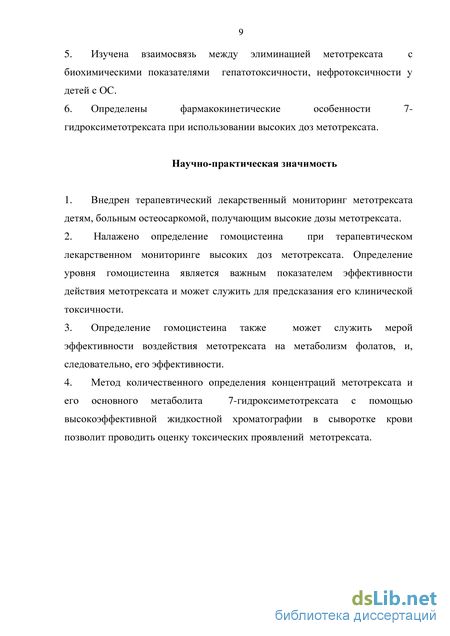 9

5. Изучена взаимосвязь между элиминацией метотрексата с биохимическими показателями гепатотоксичности, нефротоксичности у детей с ОС.

6. Определены фармакокинетические особенности 7-гидроксиметотрексата при использовании высоких доз метотрексата.

Научно-практическая значимость

1. Внедрен терапевтический лекарственный мониторинг метотрексата детям, больным остеосаркомой, получающим высокие дозы метотрексата.

2. Налажено определение гомоцистеина при терапевтическом лекарственном мониторинге высоких доз метотрексата. Определение уровня гомоцистеина является важным показателем эффективности действия метотрексата и может служить для предсказания его клинической токсичности.

3. Определение гомоцистеина также может служить мерой эффективности воздействия метотрексата на метаболизм фолатов, и, следовательно, его эффективности.

4. Метод количественного определения концентраций метотрексата и его основного метаболита 7-гидроксиметотрексата с помощью высокоэффективной жидкостной хроматографии в сыворотке крови позволит проводить оценку токсических проявлений метотрексата.

dsLib.net
библиотека диссертаций